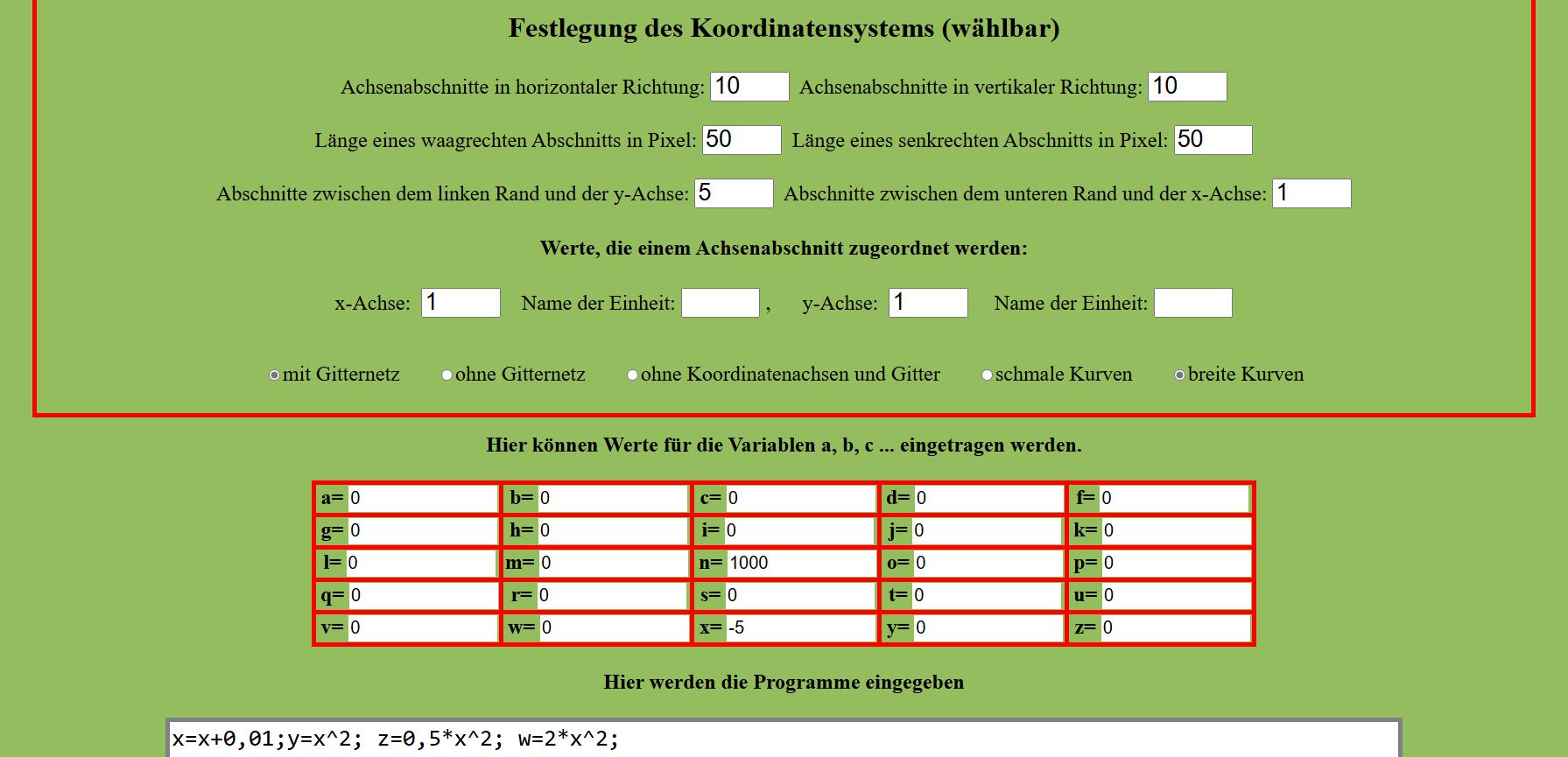 Festlegung des Koordinatensystems (wählbar)

Achsenabschnitte in horizontaler Richtung: 10 Achsenabschnitte in vertikaler Richtung: 10

Länge eines waagrechten Abschnitts in Pixel: 50 Länge eines senkrechten Abschnitts in Pixel: 50

Abschnitte zwischen dem linken Rand und der y-Achse: 5 Abschnitte zwischen dem unteren Rand und der x-Achse: 1

Werte, die einem Achsenabschnitt zugeordnet werden:

x-Achse: 1 Name der Einheit: , y-Achse: 1 Name der Einheit:

mit Gitternetz ohne Gitternetz ohne Koordinatenachsen und Gitter schmale Kurven breite Kurven

Hier können Werte für die Variablen a, b, c ... eingetragen werden.

| a= 0 | b= 0 | c= 0 | d= 0 | f= 0 |
|---|---|---|---|---|
| g= 0 | h= 0 | i= 0 | j= 0 | k= 0 |
| l= 0 | m= 0 | n= 1000 | o= 0 | p= 0 |
| q= 0 | r= 0 | s= 0 | t= 0 | u= 0 |
| v= 0 | w= 0 | x= -5 | y= 0 | z= 0 |

Hier werden die Programme eingegeben

x=x+0,01;y=x^2; z=0,5*x^2; w=2*x^2;